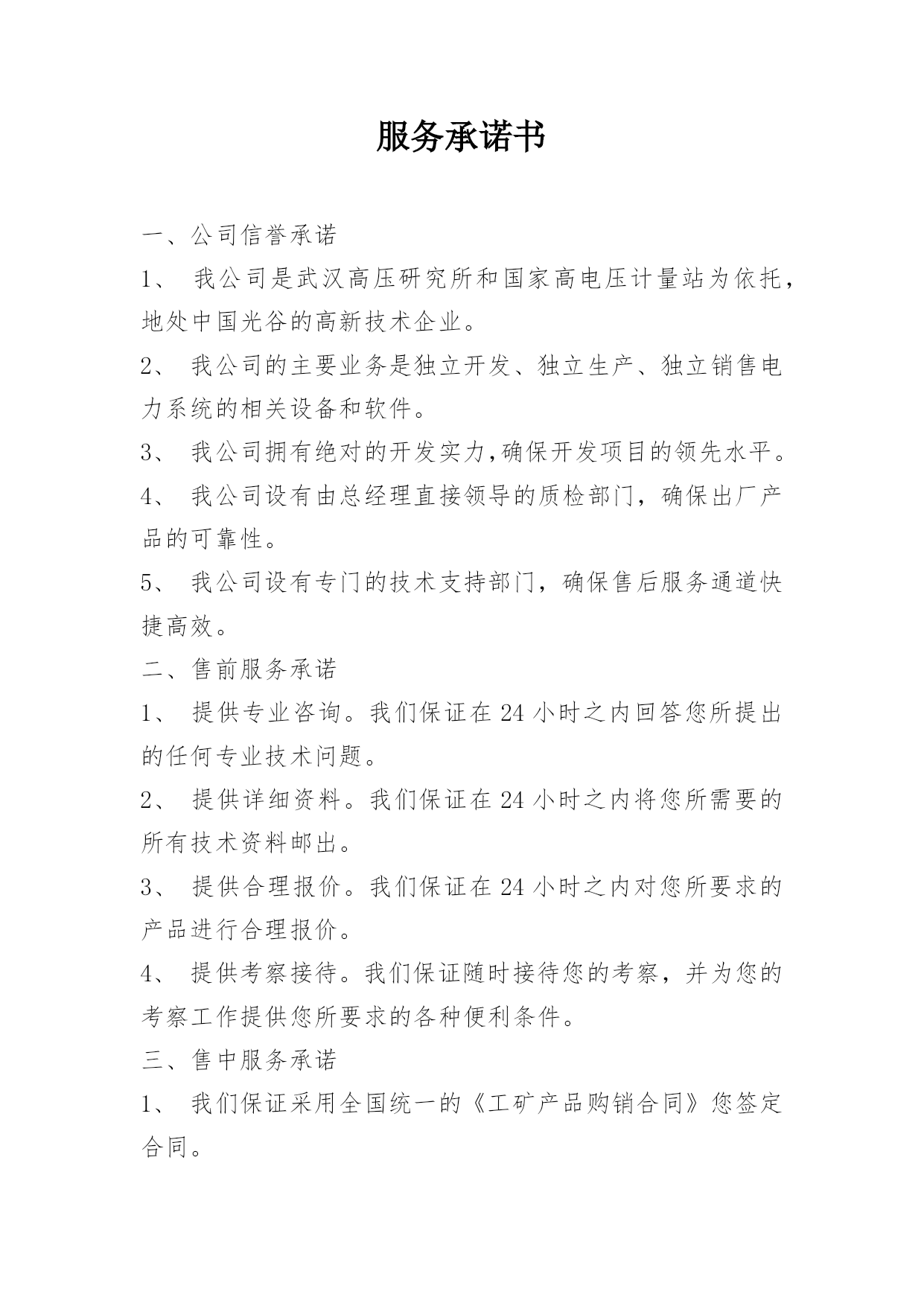 服务承诺书

一、公司信誉承诺

1、 我公司是武汉高压研究所和国家高电压计量站为依托，地处中国光谷的高新技术企业。

2、 我公司的主要业务是独立开发、独立生产、独立销售电力系统的相关设备和软件。

3、 我公司拥有绝对的开发实力,确保开发项目的领先水平。

4、 我公司设有由总经理直接领导的质检部门，确保出厂产品的可靠性。

5、 我公司设有专门的技术支持部门，确保售后服务通道快捷高效。

二、售前服务承诺

1、 提供专业咨询。我们保证在 24 小时之内回答您所提出的任何专业技术问题。

2、 提供详细资料。我们保证在 24 小时之内将您所需要的所有技术资料邮出。

3、 提供合理报价。我们保证在 24 小时之内对您所要求的产品进行合理报价。

4、 提供考察接待。我们保证随时接待您的考察，并为您的考察工作提供您所要求的各种便利条件。

三、售中服务承诺

1、 我们保证采用全国统一的《工矿产品购销合同》您签定合同。